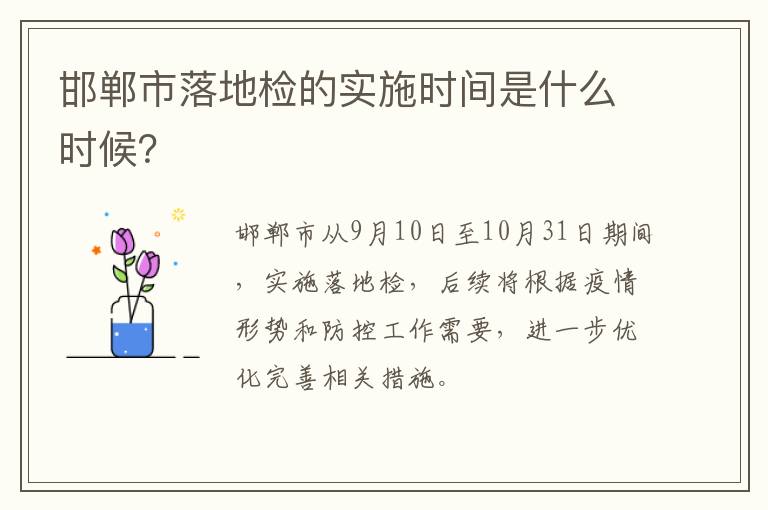 邯郸市落地检的实施时间是什么时候?

邯郸市从9月10日至10月31日期间，实施落地检，后续将根据疫情形势和防控工作需要，进一步优化完善相关措施。